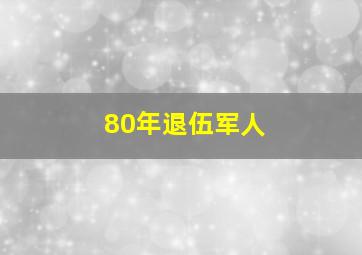 80年退伍军人